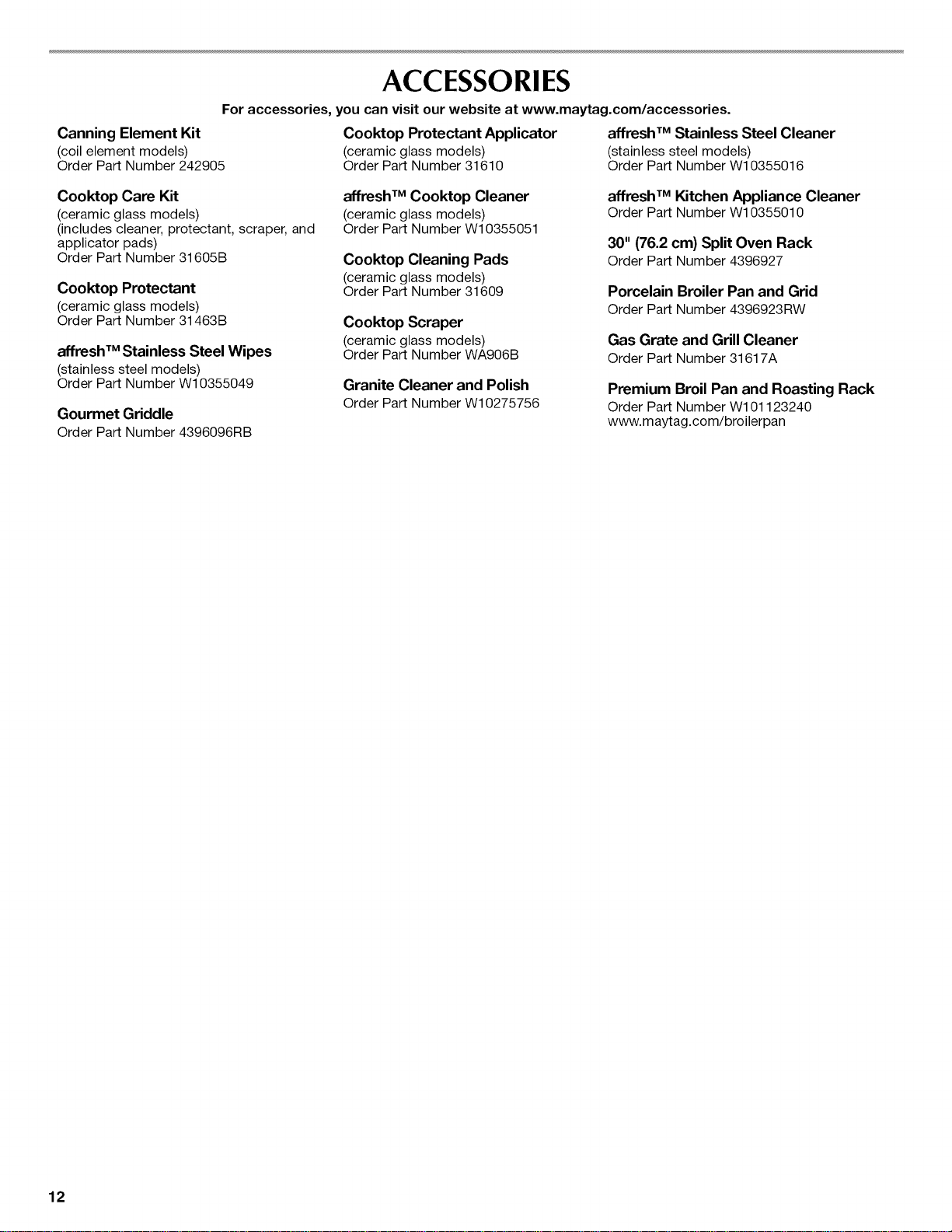 ACCESSORIES

For accessories, you can visit our website at www.maytag.com/accessories.

Canning Element Kit
(coil element models)
Order Part Number 242905

Cooktop Care Kit
(ceramic glass models)
(includes cleaner, protectant, scraper, and applicator pads)
Order Part Number 31605B

Cooktop Protectant
(ceramic glass models)
Order Part Number 31463B

affresh™ Stainless Steel Wipes
(stainless steel models)
Order Part Number W10355049

Gourmet Griddle
Order Part Number 4396096RB

Cooktop Protectant Applicator
(ceramic glass models)
Order Part Number 31610

affresh™ Cooktop Cleaner
(ceramic glass models)
Order Part Number W10355051

Cooktop Cleaning Pads
(ceramic glass models)
Order Part Number 31609

Cooktop Scraper
(ceramic glass models)
Order Part Number WA906B

Granite Cleaner and Polish
Order Part Number W10275756

affresh™ Stainless Steel Cleaner
(stainless steel models)
Order Part Number W10355016

affresh™ Kitchen Appliance Cleaner
Order Part Number W10355010

30" (76.2 cm) Split Oven Rack
Order Part Number 4396927

Porcelain Broiler Pan and Grid
Order Part Number 4396923RW

Gas Grate and Grill Cleaner
Order Part Number 31617A

Premium Broil Pan and Roasting Rack
Order Part Number W101123240
www.maytag.com/broilerpan

12